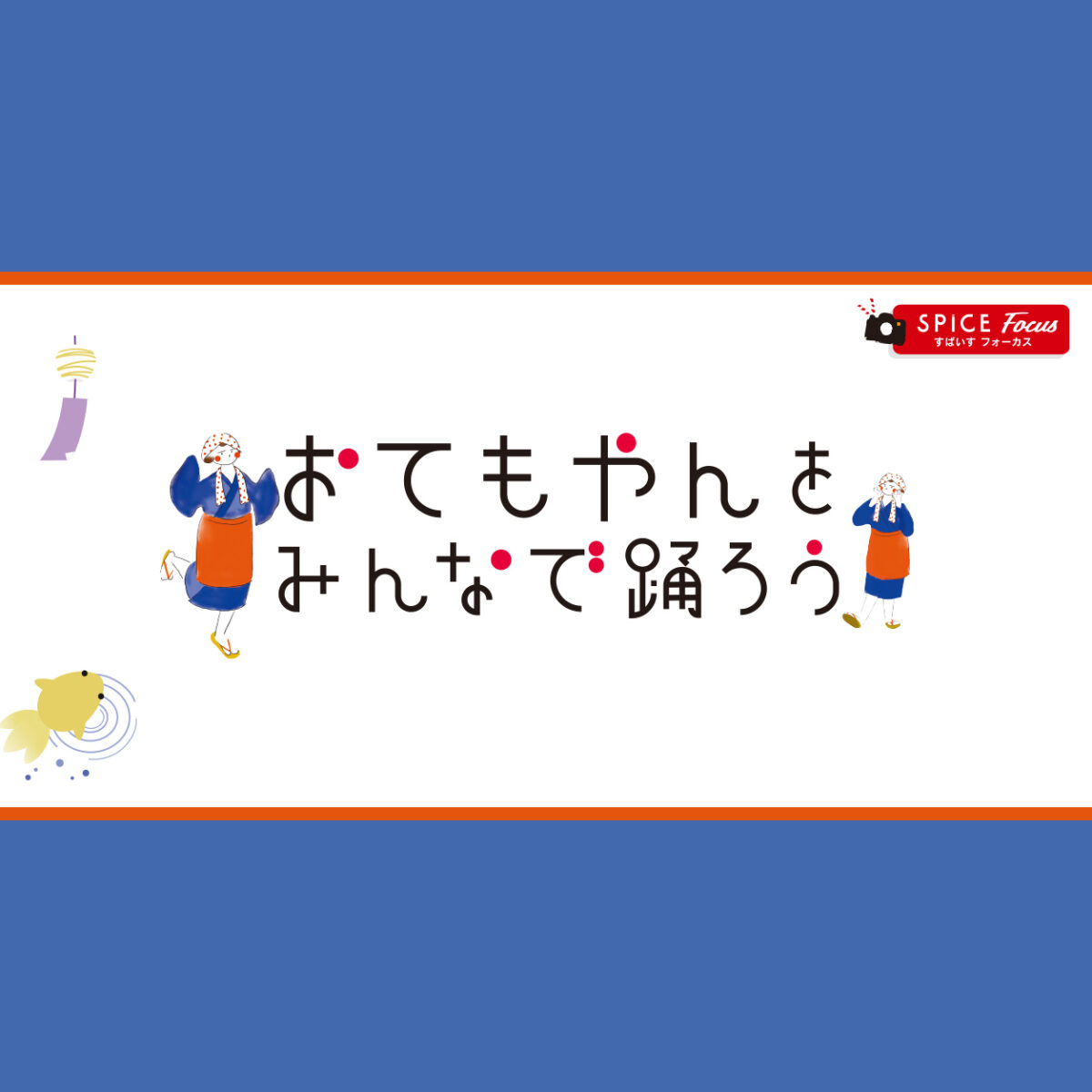 SPICE Focus
すぱいす フォーカス

おてもやんを
みんなで踊ろう